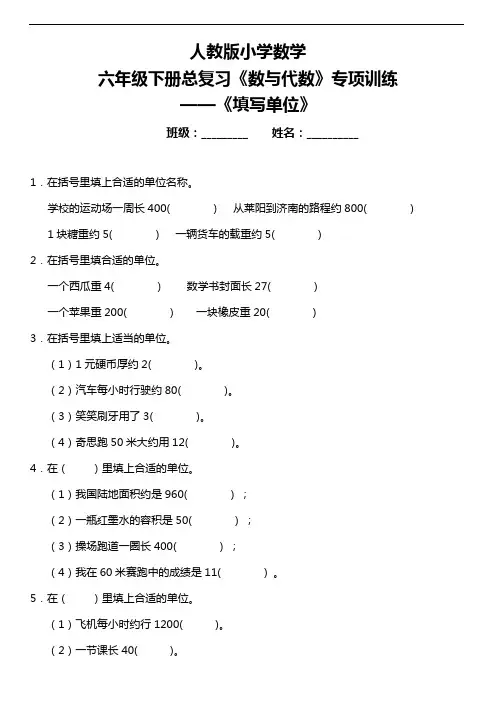 人教版小学数学
六年级下册总复习《数与代数》专项训练
——《填写单位》

班级：________ 姓名：_________

1．在括号里填上合适的单位名称。

学校的运动场一周长 400(　　) 从莱阳到济南的路程约 800(　　)

1 块糖重约 5(　　) 一辆货车的载重约 5(　　)

2．在括号里填合适的单位。

一个西瓜重 4(　　) 数学书封面长 27(　　)

一个苹果重 200(　　) 一块橡皮重 20(　　)

3．在括号里填上适当的单位。

（1）1 元硬币厚约 2(　　)。

（2）汽车每小时行驶约 80(　　)。

（3）笑笑刷牙用了 3(　　)。

（4）奇思跑 50 米大约用 12(　　)。

4．在（　）里填上合适的单位。

（1）我国陆地面积约是 960(　　)；

（2）一瓶红墨水的容积是 50(　　)；

（3）操场跑道一圈长 400(　　)；

（4）我在 60 米赛跑中的成绩是 11(　　)。

5．在（　）里填上合适的单位。

（1）飞机每小时约行 1200(　　)。

（2）一节课长 40(　　)。